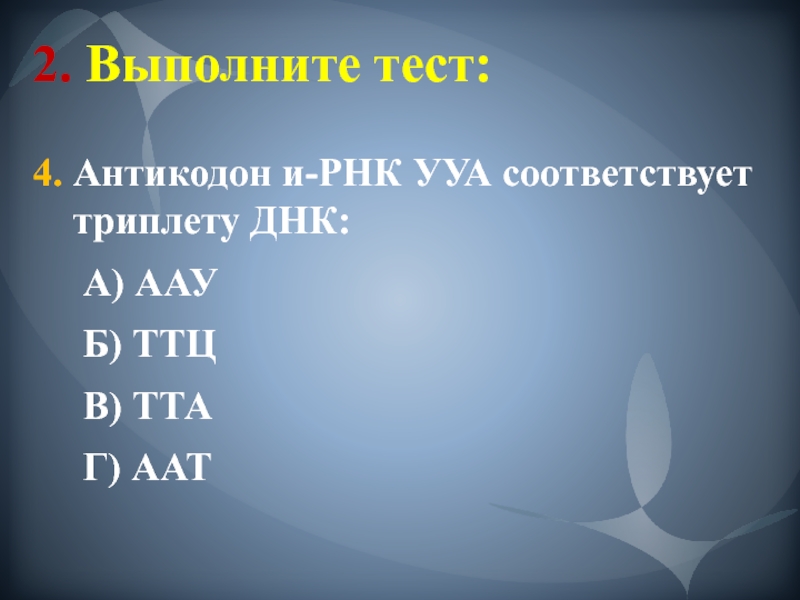 2. Выполните тест:

4. Антикодон и-РНК УУА соответствует триплету ДНК:

А) ААУ

Б) ТТЦ

В) ТТА

Г) ААТ